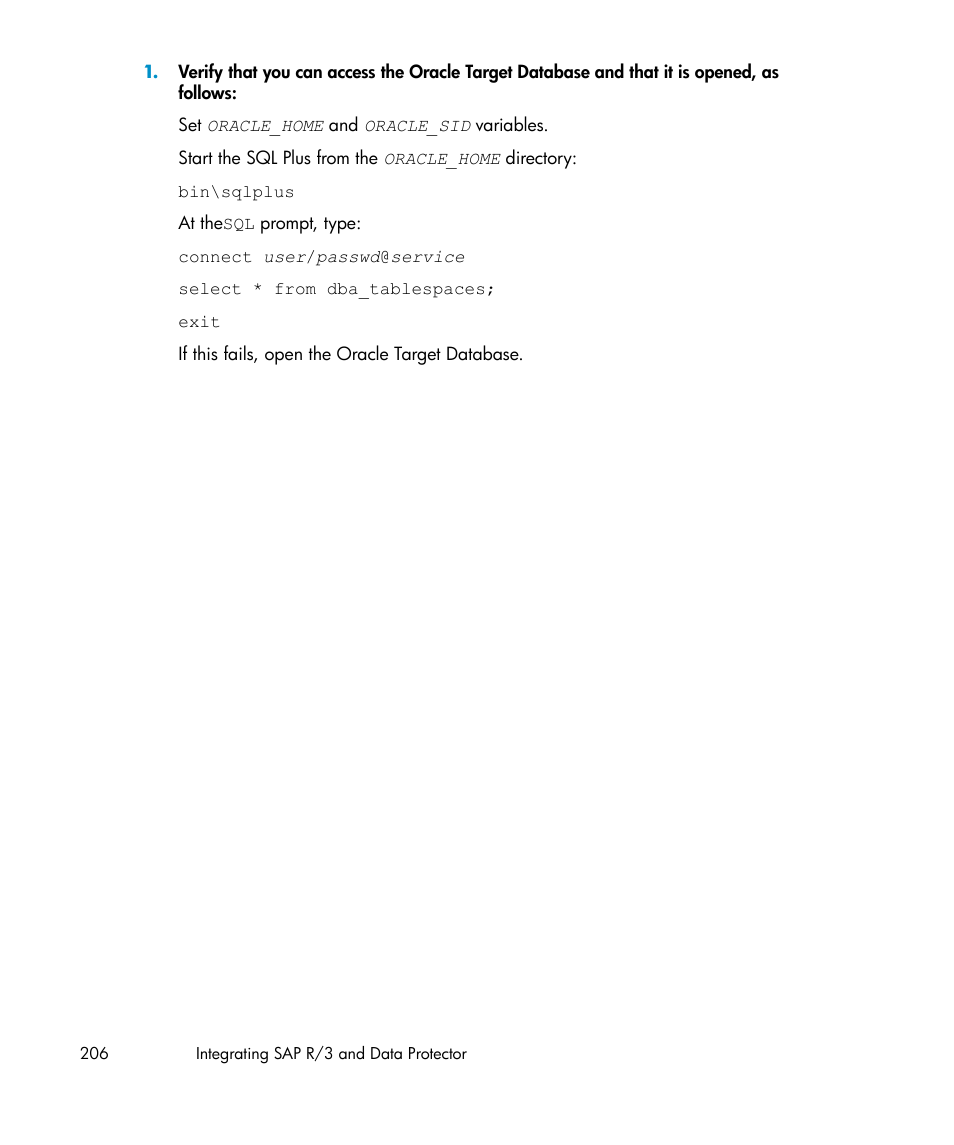 1. Verify that you can access the Oracle Target Database and that it is opened, as follows:

Set ORACLE_HOME and ORACLE_SID variables.

Start the SQL Plus from the ORACLE_HOME directory:

bin\sqlplus

At theSQL prompt, type:

connect user/passwd@service

select * from dba_tablespaces;

exit

If this fails, open the Oracle Target Database.

206 Integrating SAP R/3 and Data Protector